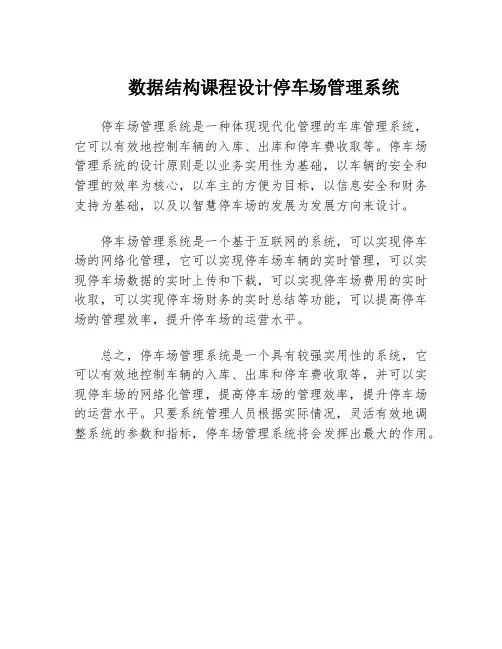 数据结构课程设计停车场管理系统

停车场管理系统是一种体现现代化管理的车库管理系统，它可以有效地控制车辆的入库、出库和停车费收取等。停车场管理系统的设计原则是以业务实用性为基础，以车辆的安全和管理的效率为核心，以车主的方便为目标，以信息安全和财务支持为基础，以及以智慧停车场的发展为发展方向来设计。

停车场管理系统是一个基于互联网的系统，可以实现停车场的网络化管理，它可以实现停车场车辆的实时管理，可以实现停车场数据的实时上传和下载，可以实现停车场费用的实时收取，可以实现停车场财务的实时总结等功能，可以提高停车场的管理效率，提升停车场的运营水平。

总之，停车场管理系统是一个具有较强实用性的系统，它可以有效地控制车辆的入库、出库和停车费收取等，并可以实现停车场的网络化管理，提高停车场的管理效率，提升停车场的运营水平。只要系统管理人员根据实际情况，灵活有效地调整系统的参数和指标，停车场管理系统将会发挥出最大的作用。